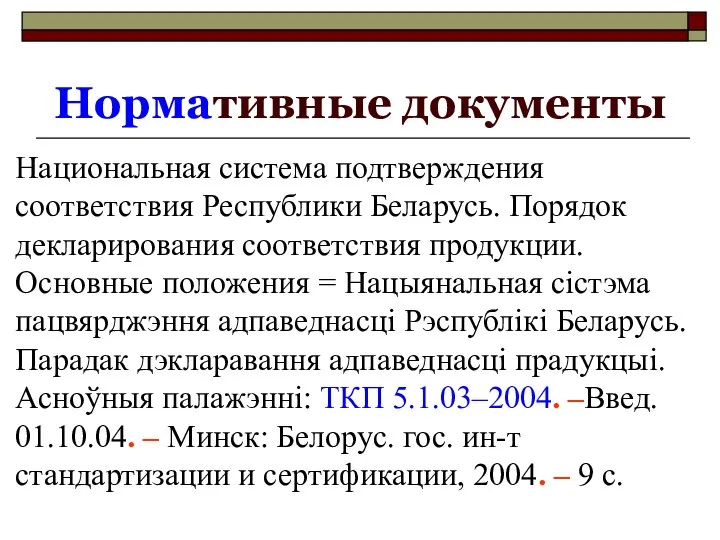 Нормативные документы

Национальная система подтверждения соответствия Республики Беларусь. Порядок декларирования соответствия продукции. Основные положения = Нацыянальная сістэма пацвярджэння адпаведнасці Рэспублікі Беларусь. Парадак дэкларавання адпаведнасці прадукцыі. Асноўныя палажэнні: ТКП 5.1.03–2004. –Введ. 01.10.04. – Минск: Белорус. гос. ин-т стандартизации и сертификации, 2004. – 9 с.